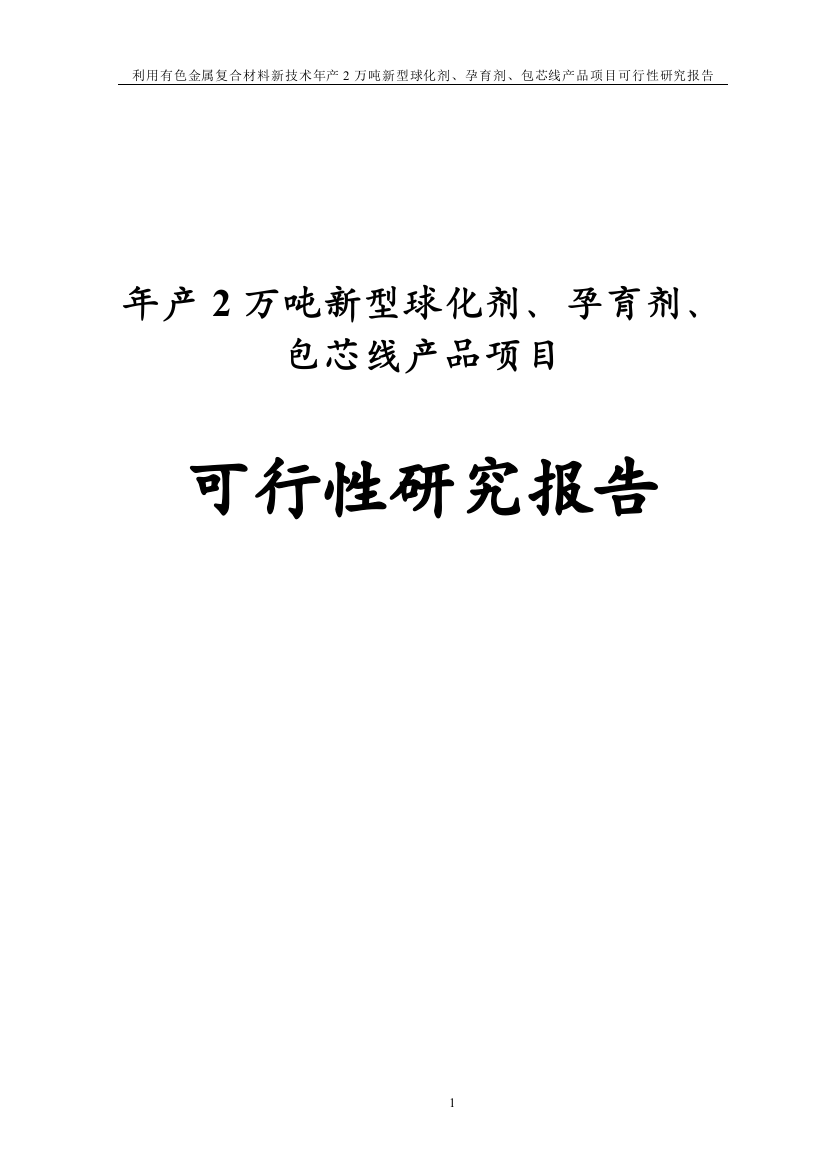 利用有色金属复合材料新技术年产 2 万吨新型球化剂、孕育剂、包芯线产品项目可行性研究报告

年产 2 万吨新型球化剂、孕育剂、包芯线产品项目

可行性研究报告

1